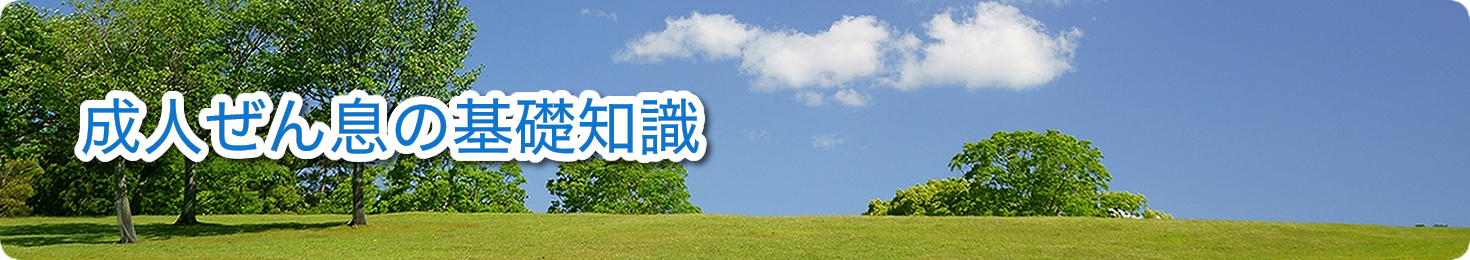 成人ぜん息の基礎知識